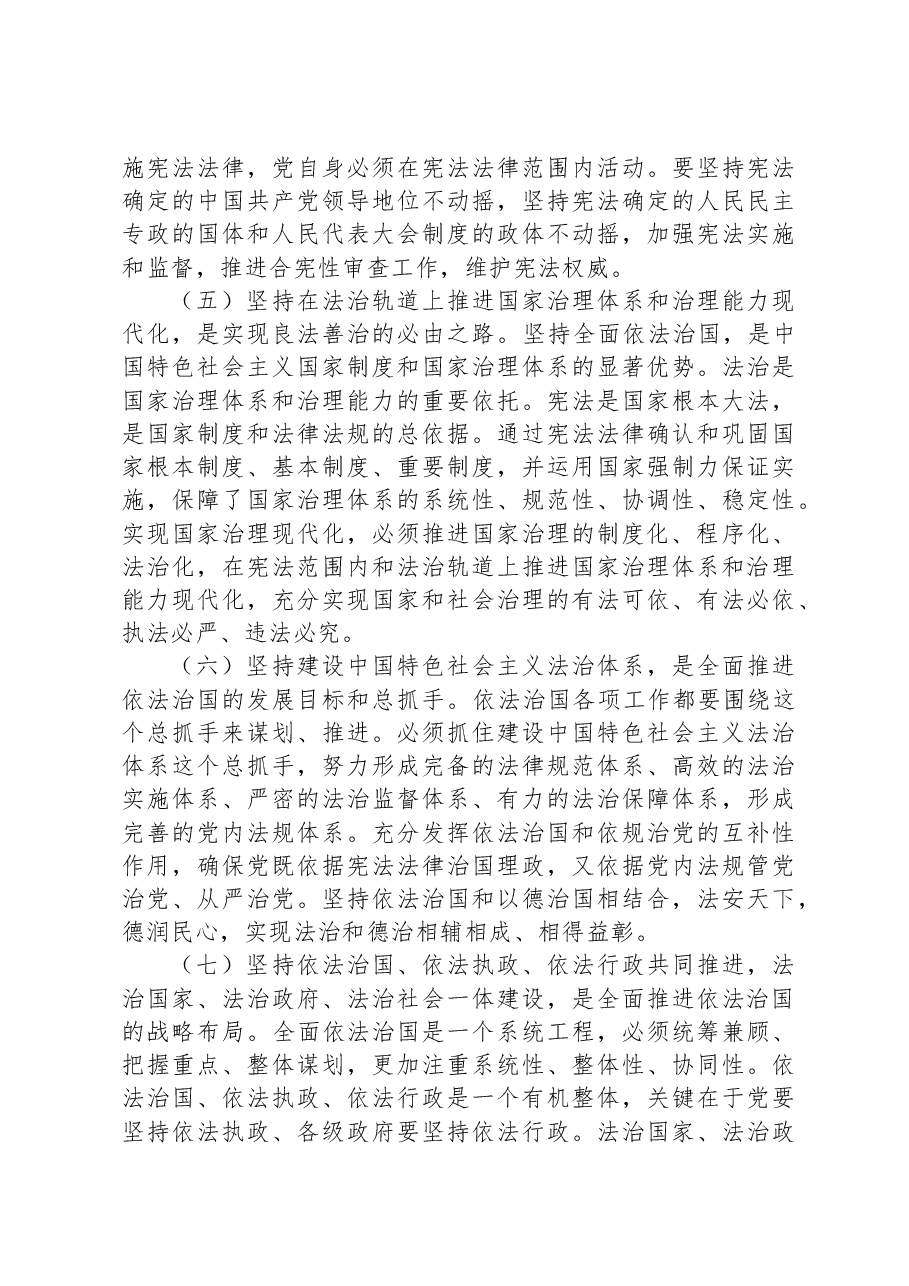 施宪法法律，党自身必须在宪法法律范围内活动。要坚持宪法确定的中国共产党领导地位不动摇，坚持宪法确定的人民民主专政的国体和人民代表大会制度的政体不动摇，加强宪法实施和监督，推进合宪性审查工作，维护宪法权威。

（五）坚持在法治轨道上推进国家治理体系和治理能力现代化，是实现良法善治的必由之路。坚持全面依法治国，是中国特色社会主义国家制度和国家治理体系的显著优势。法治是国家治理体系和治理能力的重要依托。宪法是国家根本大法，是国家制度和法律法规的总依据。通过宪法法律确认和巩固国家根本制度、基本制度、重要制度，并运用国家强制力保证实施，保障了国家治理体系的系统性、规范性、协调性、稳定性。实现国家治理现代化，必须推进国家治理的制度化、程序化、法治化，在宪法范围内和法治轨道上推进国家治理体系和治理能力现代化，充分实现国家和社会治理的有法可依、有法必依、执法必严、违法必究。

（六）坚持建设中国特色社会主义法治体系，是全面推进依法治国的发展目标和总抓手。依法治国各项工作都要围绕这个总抓手来谋划、推进。必须抓住建设中国特色社会主义法治体系这个总抓手，努力形成完备的法律规范体系、高效的法治实施体系、严密的法治监督体系、有力的法治保障体系，形成完善的党内法规体系。充分发挥依法治国和依规治党的互补性作用，确保党既依据宪法法律治国理政，又依据党内法规管党治党、从严治党。坚持依法治国和以德治国相结合，法安天下，德润民心，实现法治和德治相辅相成、相得益彰。

（七）坚持依法治国、依法执政、依法行政共同推进，法治国家、法治政府、法治社会一体建设，是全面推进依法治国的战略布局。全面依法治国是一个系统工程，必须统筹兼顾、把握重点、整体谋划，更加注重系统性、整体性、协同性。依法治国、依法执政、依法行政是一个有机整体，关键在于党要坚持依法执政、各级政府要坚持依法行政。法治国家、法治政